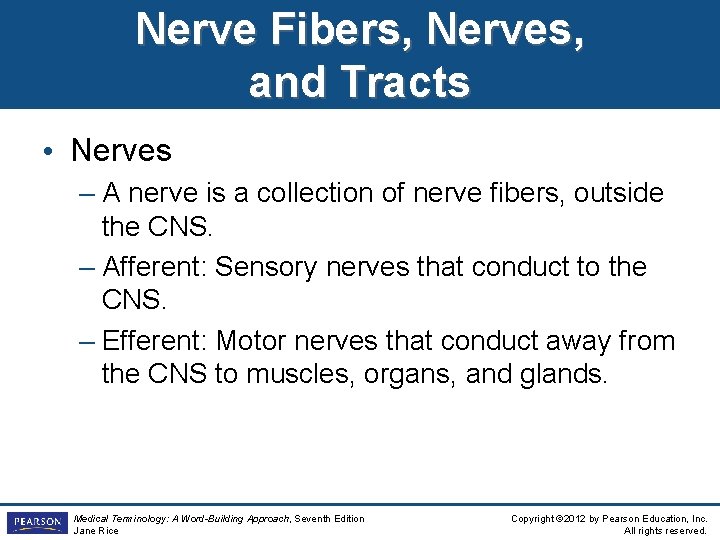 Nerve Fibers, Nerves, and Tracts

• Nerves

– A nerve is a collection of nerve fibers, outside the CNS.

– Afferent: Sensory nerves that conduct to the CNS.

– Efferent: Motor nerves that conduct away from the CNS to muscles, organs, and glands.

PEARSON

Medical Terminology: A Word-Building Approach, Seventh Edition
Jane Rice

Copyright ©2012 by Pearson Education, Inc.
All rights reserved.